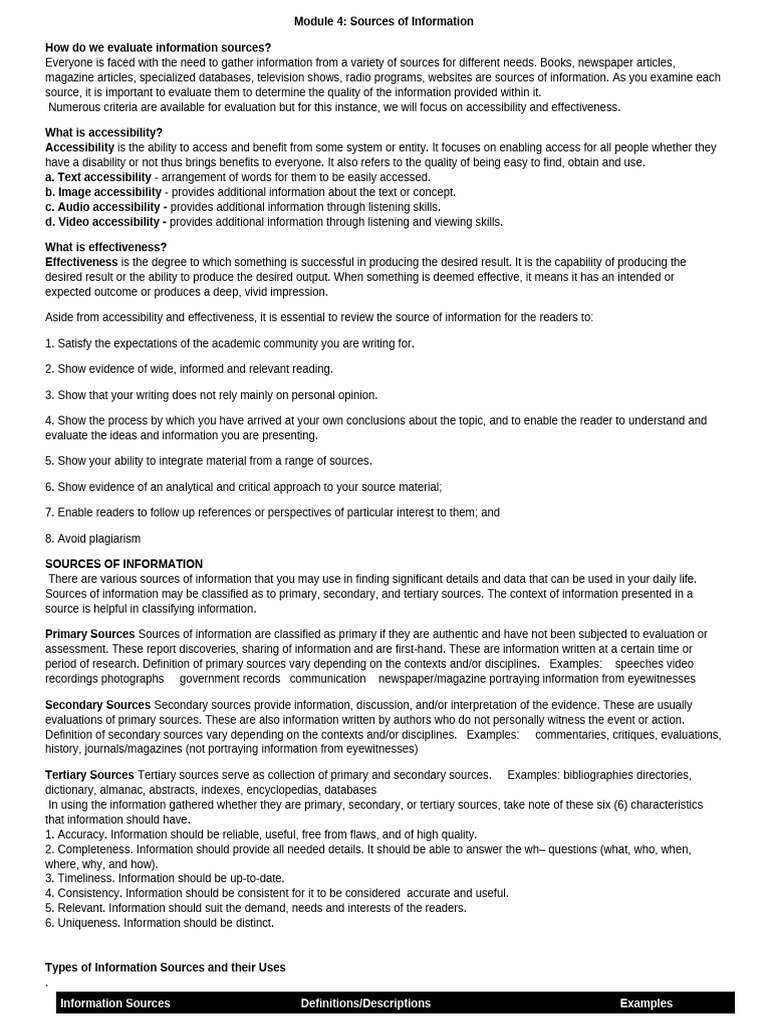 Module 4: Sources of Information

How do we evaluate information sources?
Everyone is faced with the need to gather information from a variety of sources for different needs. Books, newspaper articles, magazine articles, specialized databases, television shows, radio programs, websites are sources of information. As you examine each source, it is important to evaluate them to determine the quality of the information provided within it.
Numerous criteria are available for evaluation but for this instance, we will focus on accessibility and effectiveness.

What is accessibility?
Accessibility is the ability to access and benefit from some system or entity. It focuses on enabling access for all people whether they have a disability or not thus brings benefits to everyone. It also refers to the quality of being easy to find, obtain and use.
a. Text accessibility - arrangement of words for them to be easily accessed.
b. Image accessibility - provides additional information about the text or concept.
c. Audio accessibility - provides additional information through listening skills.
d. Video accessibility - provides additional information through listening and viewing skills.

What is effectiveness?
Effectiveness is the degree to which something is successful in producing the desired result. It is the capability of producing the desired result or the ability to produce the desired output. When something is deemed effective, it means it has an intended or expected outcome or produces a deep, vivid impression.

Aside from accessibility and effectiveness, it is essential to review the source of information for the readers to:

1. Satisfy the expectations of the academic community you are writing for.

2. Show evidence of wide, informed and relevant reading.

3. Show that your writing does not rely mainly on personal opinion.

4. Show the process by which you have arrived at your own conclusions about the topic, and to enable the reader to understand and evaluate the ideas and information you are presenting.

5. Show your ability to integrate material from a range of sources.

6. Show evidence of an analytical and critical approach to your source material;

7. Enable readers to follow up references or perspectives of particular interest to them; and

8. Avoid plagiarism

SOURCES OF INFORMATION
There are various sources of information that you may use in finding significant details and data that can be used in your daily life. Sources of information may be classified as to primary, secondary, and tertiary sources. The context of information presented in a source is helpful in classifying information.

Primary Sources Sources of information are classified as primary if they are authentic and have not been subjected to evaluation or assessment. These report discoveries, sharing of information and are first-hand. These are information written at a certain time or period of research. Definition of primary sources vary depending on the contexts and/or disciplines. Examples: speeches video recordings photographs government records communication newspaper/magazine portraying information from eyewitnesses

Secondary Sources Secondary sources provide information, discussion, and/or interpretation of the evidence. These are usually evaluations of primary sources. These are also information written by authors who do not personally witness the event or action. Definition of secondary sources vary depending on the contexts and/or disciplines. Examples: commentaries, critiques, evaluations, history, journals/magazines (not portraying information from eyewitnesses)

Tertiary Sources Tertiary sources serve as collection of primary and secondary sources. Examples: bibliographies directories, dictionary, almanac, abstracts, indexes, encyclopedias, databases
In using the information gathered whether they are primary, secondary, or tertiary sources, take note of these six (6) characteristics that information should have.
1. Accuracy. Information should be reliable, useful, free from flaws, and of high quality.
2. Completeness. Information should provide all needed details. It should be able to answer the wh– questions (what, who, when, where, why, and how).
3. Timeliness. Information should be up-to-date.
4. Consistency. Information should be consistent for it to be considered accurate and useful.
5. Relevant. Information should suit the demand, needs and interests of the readers.
6. Uniqueness. Information should be distinct.

Types of Information Sources and their Uses
.
| Information Sources | Definitions/Descriptions | Examples |
|---|---|---|